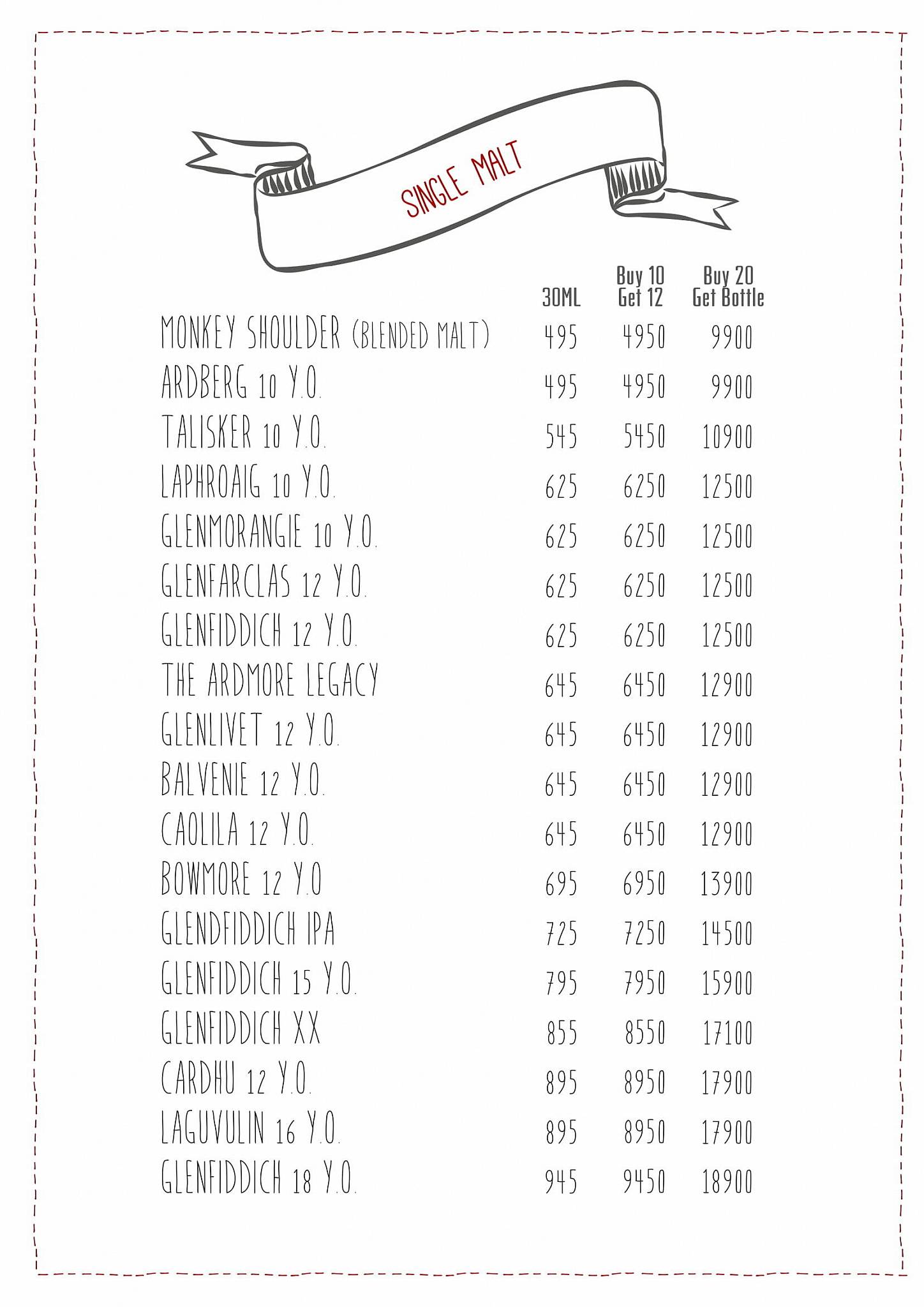 SINGLE MALT

| | 30ML | Buy 10 Get 12 | Buy 20 Get Bottle |
|---|---|---|---|
| MONKEY SHOULDER (BLENDED MALT) | 495 | 4950 | 9900 |
| ARDBERG 10 Y.O. | 495 | 4950 | 9900 |
| TALISKER 10 Y.O. | 545 | 5450 | 10900 |
| LAPHROAIG 10 Y.O. | 625 | 6250 | 12500 |
| GLENMORANGIE 10 Y.O. | 625 | 6250 | 12500 |
| GLENFARCLAS 12 Y.O. | 625 | 6250 | 12500 |
| GLENFIDDICH 12 Y.O. | 625 | 6250 | 12500 |
| THE ARDMORE LEGACY | 645 | 6450 | 12900 |
| GLENLIVET 12 Y.O. | 645 | 6450 | 12900 |
| BALVENIE 12 Y.O. | 645 | 6450 | 12900 |
| CAOLILA 12 Y.O. | 645 | 6450 | 12900 |
| BOWMORE 12 Y.O | 695 | 6950 | 13900 |
| GLENDFIDDICH IPA | 725 | 7250 | 14500 |
| GLENFIDDICH 15 Y.O. | 795 | 7950 | 15900 |
| GLENFIDDICH XX | 855 | 8550 | 17100 |
| CARDHU 12 Y.O. | 895 | 8950 | 17900 |
| LAGUVULIN 16 Y.O. | 895 | 8950 | 17900 |
| GLENFIDDICH 18 Y.O. | 945 | 9450 | 18900 |